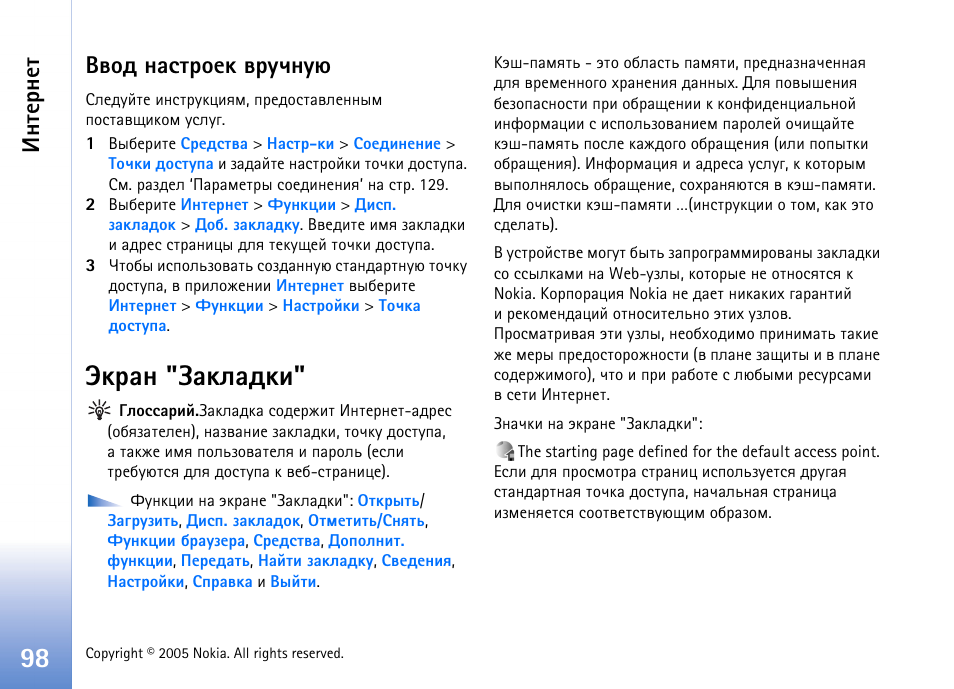 Интернет

Ввод настроек вручную

Следуйте инструкциям, предоставленным поставщиком услуг.

1 Выберите Средства > Настр-ки > Соединение > Точки доступа и задайте настройки точки доступа. См. раздел 'Параметры соединения' на стр. 129.

2 Выберите Интернет > Функции > Дисп. закладок > Доб. закладку. Введите имя закладки и адрес страницы для текущей точки доступа.

3 Чтобы использовать созданную стандартную точку доступа, в приложении Интернет выберите Интернет > Функции > Настройки > Точка доступа.

Экран "Закладки"

Глоссарий.Закладка содержит Интернет-адрес (обязателен), название закладки, точку доступа, а также имя пользователя и пароль (если требуются для доступа к веб-странице).

Функции на экране "Закладки": Открыть/ Загрузить, Дисп. закладок, Отметить/Снять, Функции браузера, Средства, Дополнит. функции, Передать, Найти закладку, Сведения, Настройки, Справка и Выйти.

Кэш-память - это область памяти, предназначенная для временного хранения данных. Для повышения безопасности при обращении к конфиденциальной информации с использованием паролей очищайте кэш-память после каждого обращения (или попытки обращения). Информация и адреса услуг, к которым выполнялось обращение, сохраняются в кэш-памяти. Для очистки кэш-памяти ...(инструкции о том, как это сделать).

В устройстве могут быть запрограммированы закладки со ссылками на Web-узлы, которые не относятся к Nokia. Корпорация Nokia не дает никаких гарантий и рекомендаций относительно этих узлов. Просматривая эти узлы, необходимо принимать такие же меры предосторожности (в плане защиты и в плане содержимого), что и при работе с любыми ресурсами в сети Интернет.

Значки на экране "Закладки":

The starting page defined for the default access point. Если для просмотра страниц используется другая стандартная точка доступа, начальная страница изменяется соответствующим образом.

98

Copyright © 2005 Nokia. All rights reserved.